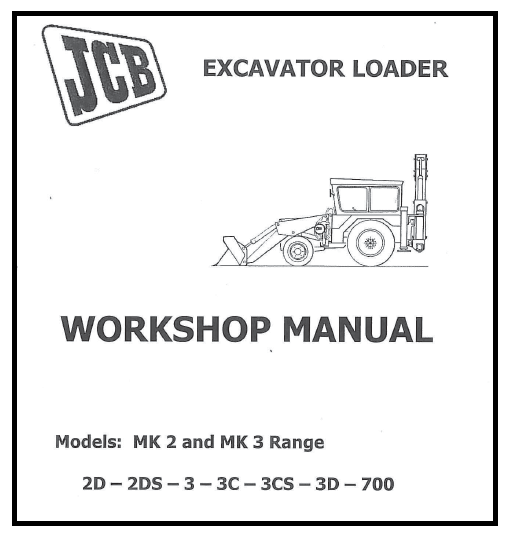 JCB

EXCAVATOR LOADER

WORKSHOP MANUAL

Models: MK 2 and MK 3 Range

2D – 2DS – 3 – 3C – 3CS – 3D – 700